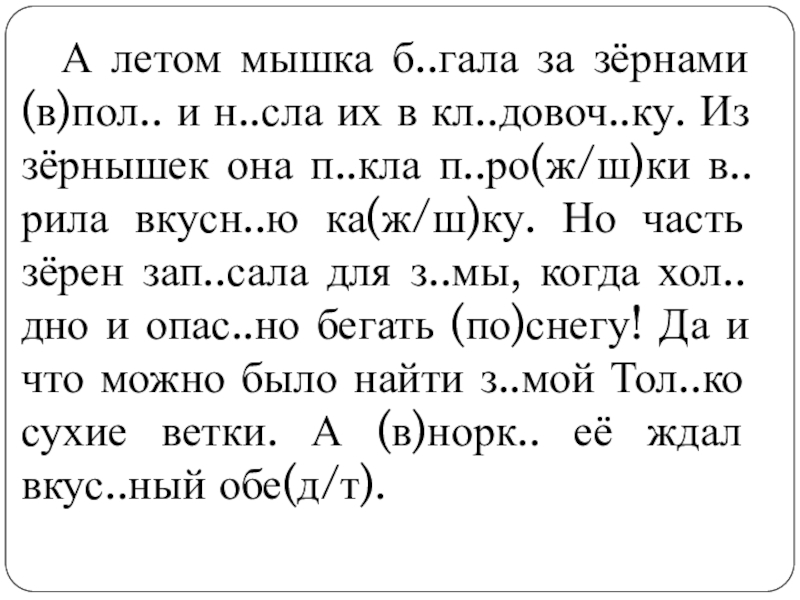 А летом мышка б..гала за зёрнами (в)пол.. и н..сла их в кл..довоч..ку. Из зёрнышек она п..кла п..ро(ж/ш)ки в..рила вкусн..ю ка(ж/ш)ку. Но часть зёрен зап..сала для з..мы, когда хол..дно и опас..но бегать (по)снегу! Да и что можно было найти з..мой Тол..ко сухие ветки. А (в)норк.. её ждал вкус..ный обе(д/т).